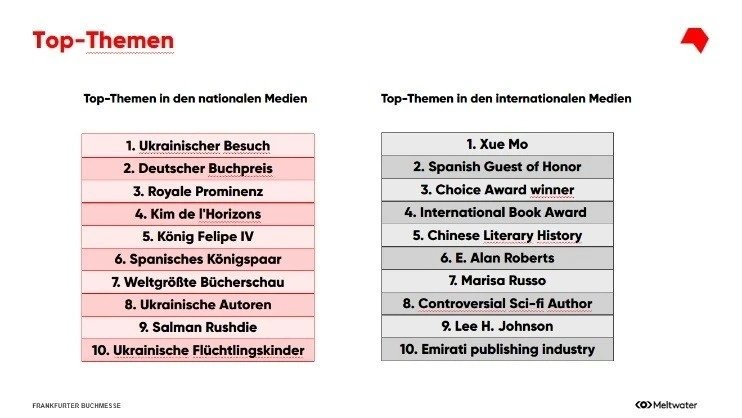 Top-Themen

Top-Themen in den nationalen Medien

| 1. Ukrainischer Besuch |
|---|
| 2. Deutscher Buchpreis |
| 3. Royale Prominenz |
| 4. Kim de l'Horizons |
| 5. König Felipe IV |
| 6. Spanisches Königspaar |
| 7. Weltgrößte Bücherschau |
| 8. Ukrainische Autoren |
| 9. Salman Rushdie |
| 10. Ukrainische Flüchtlingskinder |

Top-Themen in den internationalen Medien

| 1. Xue Mo |
|---|
| 2. Spanish Guest of Honor |
| 3. Choice Award winner |
| 4. International Book Award |
| 5. Chinese Literary History |
| 6. E. Alan Roberts |
| 7. Marisa Russo |
| 8. Controversial Sci-fi Author |
| 9. Lee H. Johnson |
| 10. Emirati publishing industry |

FRANKFURTER BUCHMESSE

Meltwater